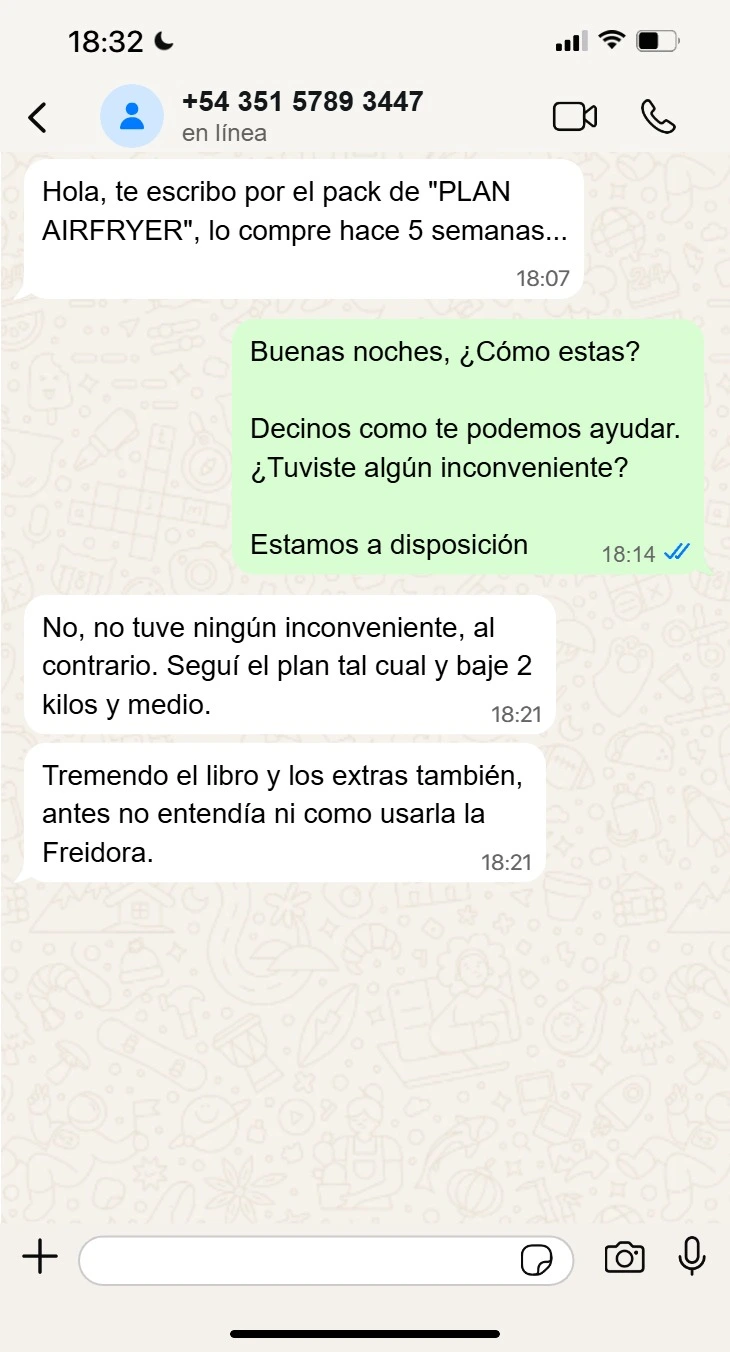 18:32

+54 351 5789 3447
en línea

Hola, te escribo por el pack de "PLAN AIRFRYER", lo compre hace 5 semanas...
18:07

Buenas noches, ¿Cómo estas?

Decinos como te podemos ayudar. ¿Tuviste algún inconveniente?

Estamos a disposición
18:14

No, no tuve ningún inconveniente, al contrario. Seguí el plan tal cual y baje 2 kilos y medio.
18:21

Tremendo el libro y los extras también, antes no entendía ni como usarla la Freidora.
18:21